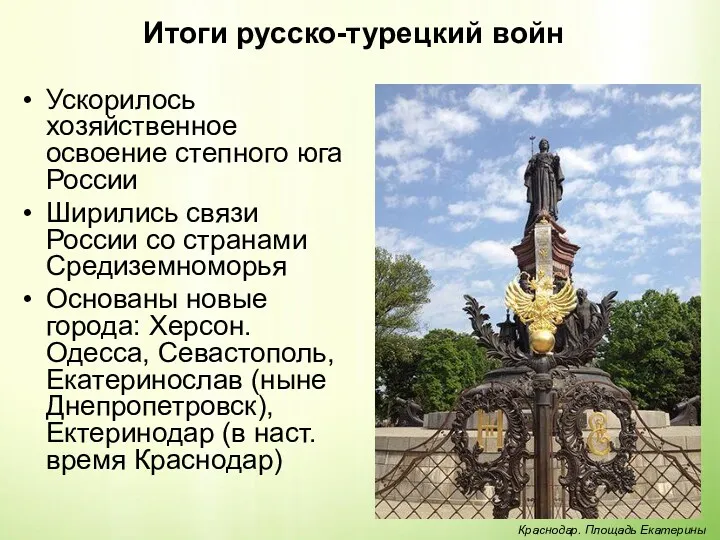 Итоги русско-турецкий войн

• Ускорилось хозяйственное освоение степного юга России
• Ширились связи России со странами Средиземноморья
• Основаны новые города: Херсон. Одесса, Севастополь, Екатеринослав (ныне Днепропетровск), Ектеринодар (в наст. время Краснодар)

Краснодар. Площадь Екатерины